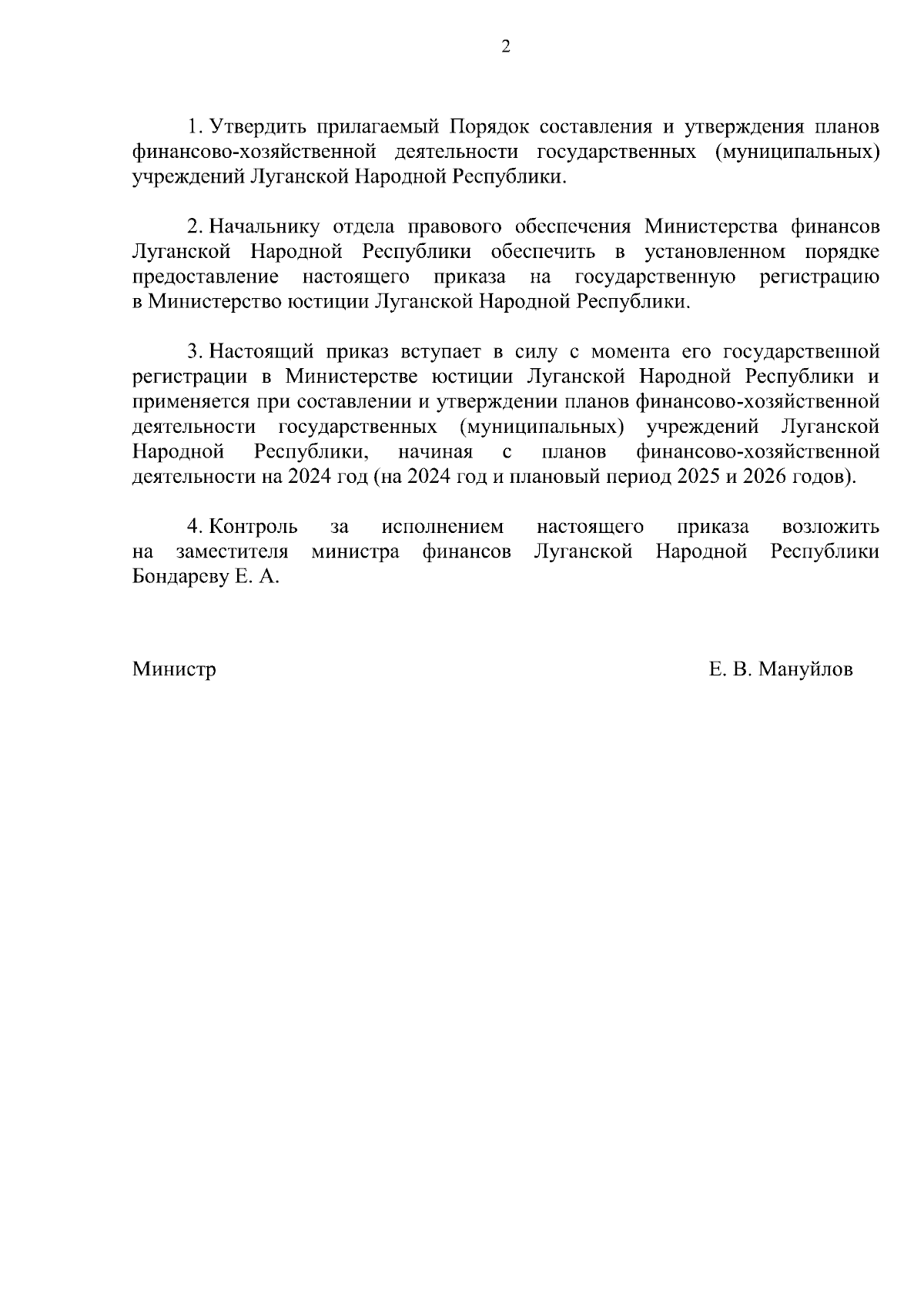 2

1. Утвердить прилагаемый Порядок составления и утверждения планов финансово-хозяйственной деятельности государственных (муниципальных) учреждений Луганской Народной Республики.

2. Начальнику отдела правового обеспечения Министерства финансов Луганской Народной Республики обеспечить в установленном порядке предоставление настоящего приказа на государственную регистрацию в Министерство юстиции Луганской Народной Республики.

3. Настоящий приказ вступает в силу с момента его государственной регистрации в Министерстве юстиции Луганской Народной Республики и применяется при составлении и утверждении планов финансово-хозяйственной деятельности государственных (муниципальных) учреждений Луганской Народной Республики, начиная с планов финансово-хозяйственной деятельности на 2024 год (на 2024 год и плановый период 2025 и 2026 годов).

4. Контроль за исполнением настоящего приказа возложить на заместителя министра финансов Луганской Народной Республики Бондареву Е. А.

Министр

Е. В. Мануйлов